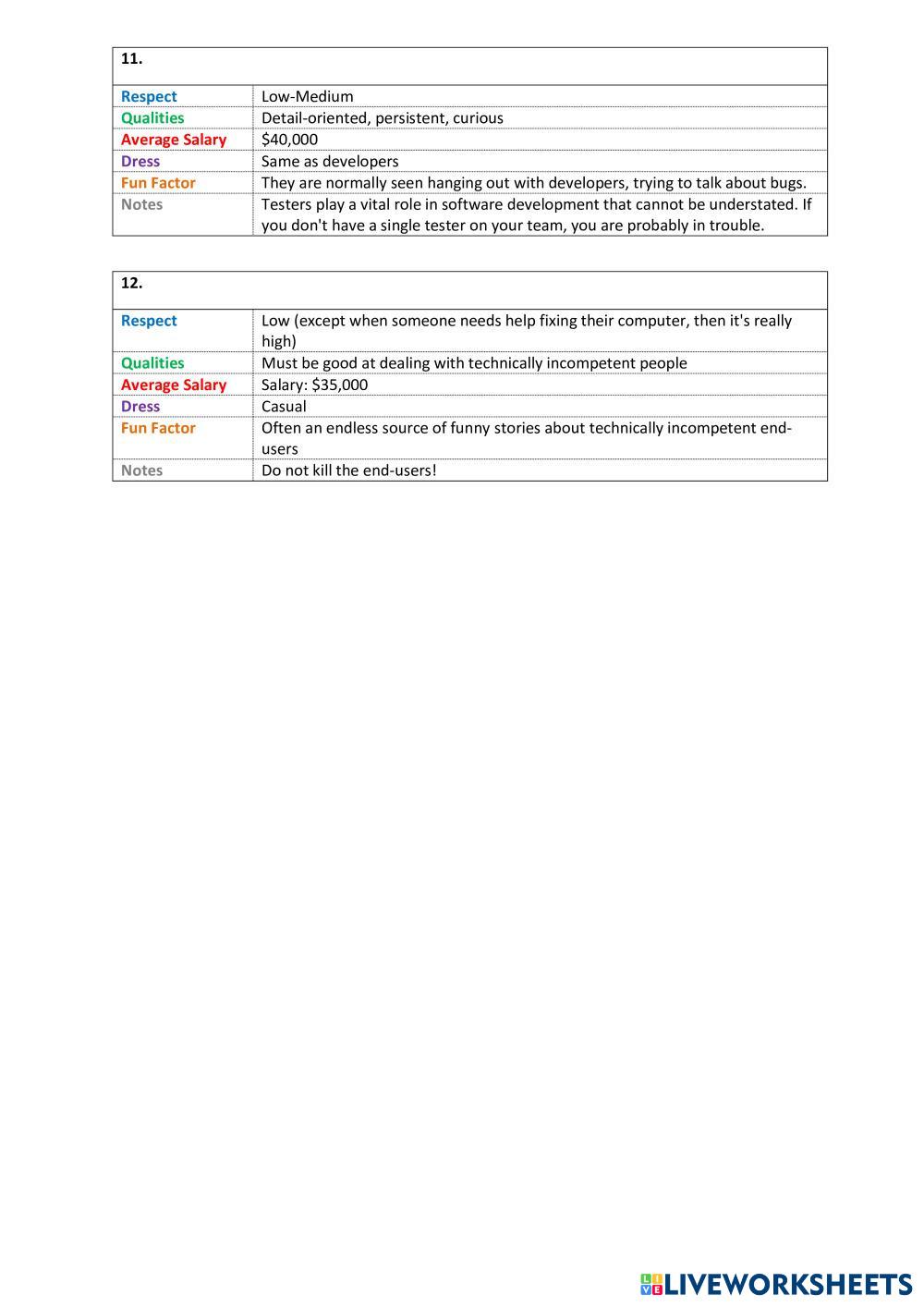 | 11. | |
|---|---|
| Respect | Low-Medium |
| Qualities | Detail-oriented, persistent, curious |
| Average Salary | \$40,000 |
| Dress | Same as developers |
| Fun Factor | They are normally seen hanging out with developers, trying to talk about bugs. |
| Notes | Testers play a vital role in software development that cannot be understated. If you don't have a single tester on your team, you are probably in trouble. |

| 12. | |
|---|---|
| Respect | Low (except when someone needs help fixing their computer, then it's really high) |
| Qualities | Must be good at dealing with technically incompetent people |
| Average Salary | Salary: \$35,000 |
| Dress | Casual |
| Fun Factor | Often an endless source of funny stories about technically incompetent end-users |
| Notes | Do not kill the end-users! |

LIVEWORKSHEETS